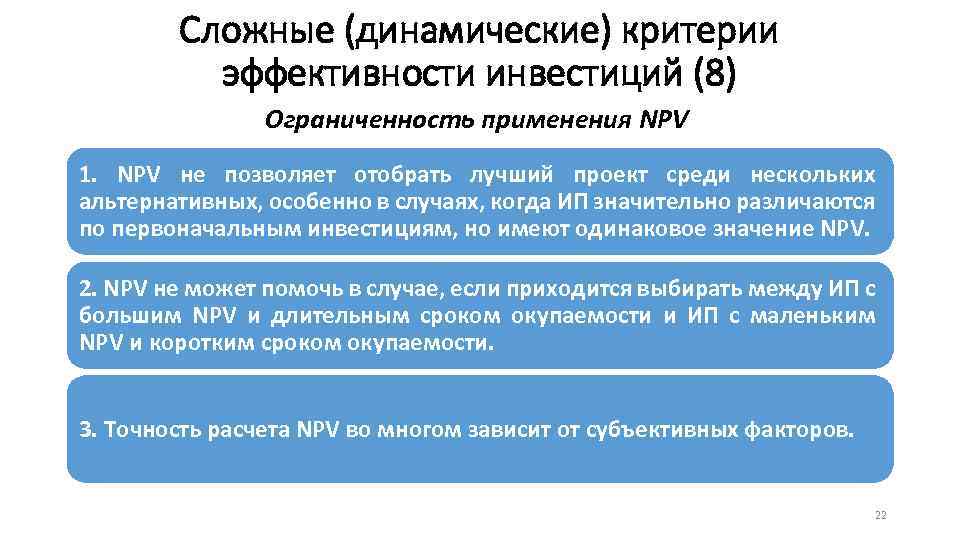 Сложные (динамические) критерии эффективности инвестиций (8)

Ограниченность применения NPV

1. NPV не позволяет отобрать лучший проект среди нескольких альтернативных, особенно в случаях, когда ИП значительно различаются по первоначальным инвестициям, но имеют одинаковое значение NPV.

2. NPV не может помочь в случае, если приходится выбирать между ИП с большим NPV и длительным сроком окупаемости и ИП с маленьким NPV и коротким сроком окупаемости.

3. Точность расчета NPV во многом зависит от субъективных факторов.

22